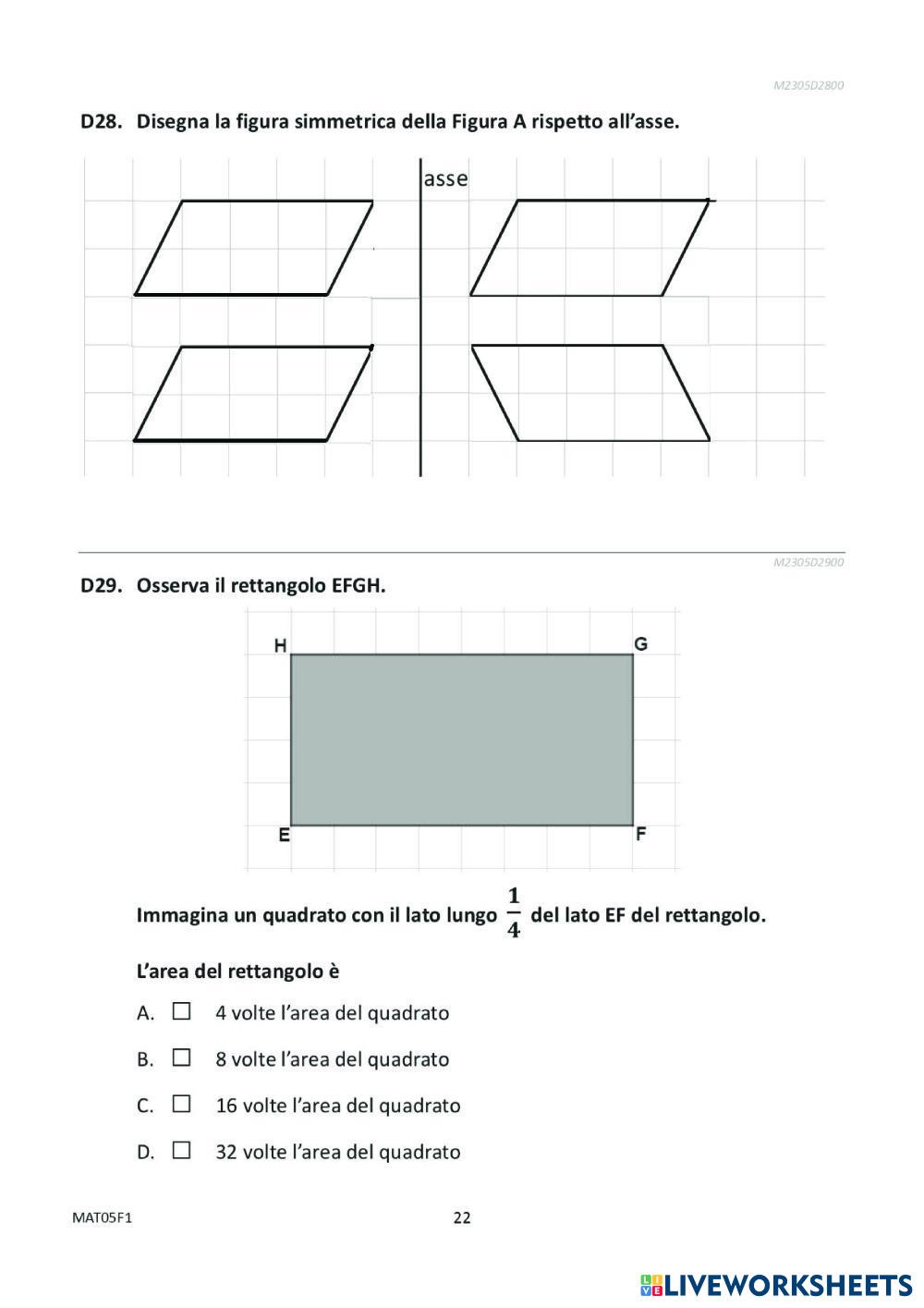 M2305D2800

D28. Disegna la figura simmetrica della Figura A rispetto all'asse.

asse

M2305D2900

D29. Osserva il rettangolo EFGH.

H G E F

Immagina un quadrato con il lato lungo $\frac{1}{4}$ del lato EF del rettangolo.

L'area del rettangolo è

A. ☐ 4 volte l'area del quadrato

B. ☐ 8 volte l'area del quadrato

C. ☐ 16 volte l'area del quadrato

D. ☐ 32 volte l'area del quadrato

MAT05F1

22

LIVEWORKSHEETS